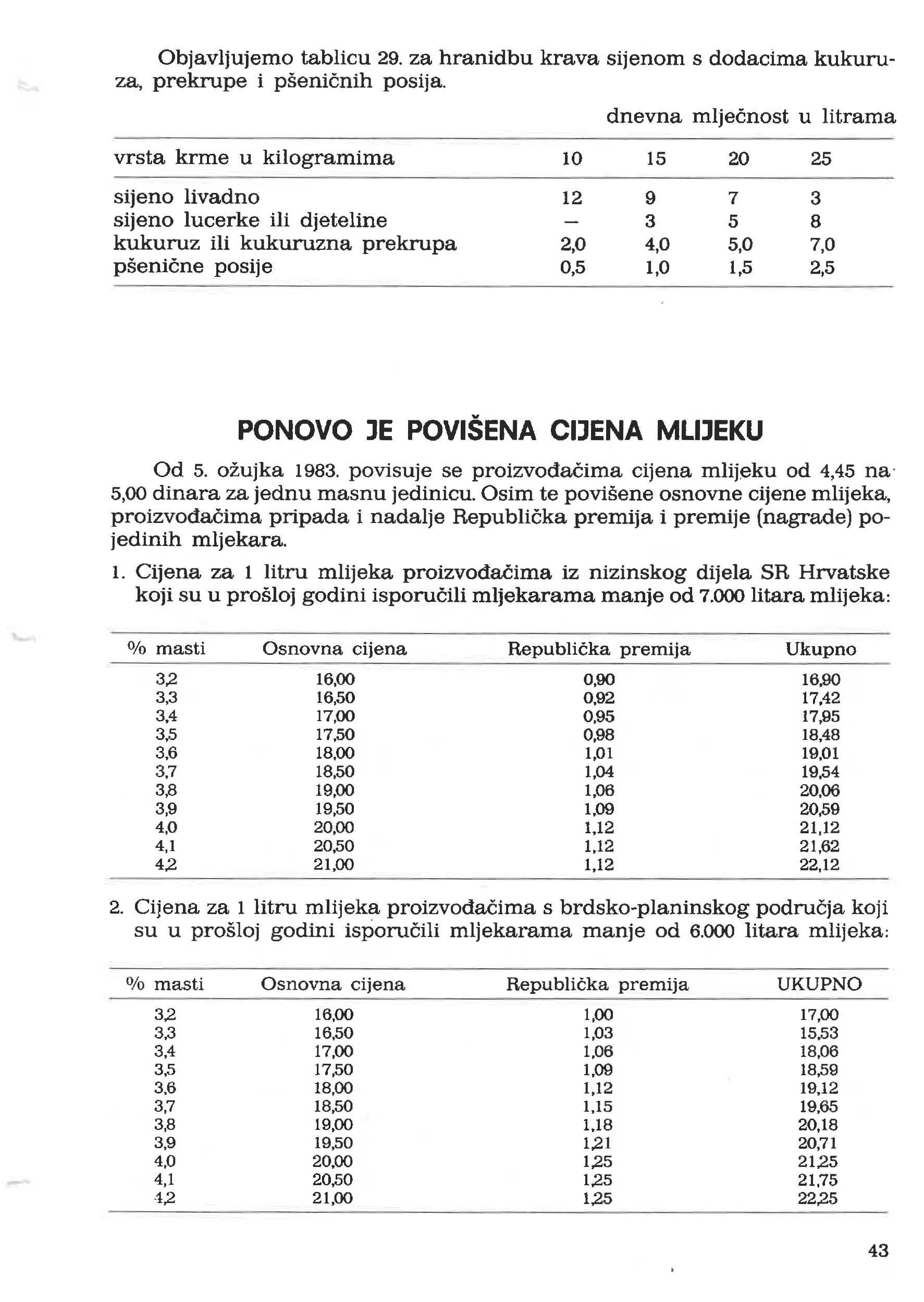 Objavljujemo tablicu 29. za hranidbu krava sijenom s dodacima kukuruza, prekrupe i pšeničnih posija.

dnevna mlječnost u litrama

| vrsta krme u kilogramima | 10 | 15 | 20 | 25 |
|---|---|---|---|---|
| sijeno livadno | 12 | 9 | 7 | 3 |
| sijeno lucerke ili djeteline | — | 3 | 5 | 8 |
| kukuruz ili kukuruzna prekrupa | 2,0 | 4,0 | 5,0 | 7,0 |
| pšenične posije | 0,5 | 1,0 | 1,5 | 2,5 |

PONOVO JE POVIŠENA CIJENA MLIJEKU

Od 5. ožujka 1983. povisuje se proizvođačima cijena mlijeku od 4,45 na 5,00 dinara za jednu masnu jedinicu. Osim te povišene osnovne cijene mlijeka, proizvođačima pripada i nadalje Republička premija i premije (nagrade) pojedinih mljekara.

1. Cijena za 1 litru mlijeka proizvođačima iz nizinskog dijela SR Hrvatske koji su u prošloj godini isporučili mljekarama manje od 7.000 litara mlijeka:

| % masti | Osnovna cijena | Republička premija | Ukupno |
|---|---|---|---|
| 3,2 | 16,00 | 0,90 | 16,90 |
| 3,3 | 16,50 | 0,92 | 17,42 |
| 3,4 | 17,00 | 0,95 | 17,95 |
| 3,5 | 17,50 | 0,98 | 18,48 |
| 3,6 | 18,00 | 1,01 | 19,01 |
| 3,7 | 18,50 | 1,04 | 19,54 |
| 3,8 | 19,00 | 1,06 | 20,06 |
| 3,9 | 19,50 | 1,09 | 20,59 |
| 4,0 | 20,00 | 1,12 | 21,12 |
| 4,1 | 20,50 | 1,12 | 21,62 |
| 4,2 | 21,00 | 1,12 | 22,12 |

2. Cijena za 1 litru mlijeka proizvođačima s brdsko-planinskog područja koji su u prošloj godini isporučili mljekarama manje od 6.000 litara mlijeka:

| % masti | Osnovna cijena | Republička premija | UKUPNO |
|---|---|---|---|
| 3,2 | 16,00 | 1,00 | 17,00 |
| 3,3 | 16,50 | 1,03 | 15,53 |
| 3,4 | 17,00 | 1,06 | 18,06 |
| 3,5 | 17,50 | 1,09 | 18,59 |
| 3,6 | 18,00 | 1,12 | 19,12 |
| 3,7 | 18,50 | 1,15 | 19,65 |
| 3,8 | 19,00 | 1,18 | 20,18 |
| 3,9 | 19,50 | 1,21 | 20,71 |
| 4,0 | 20,00 | 1,25 | 21,25 |
| 4,1 | 20,50 | 1,25 | 21,75 |
| 4,2 | 21,00 | 1,25 | 22,25 |

43